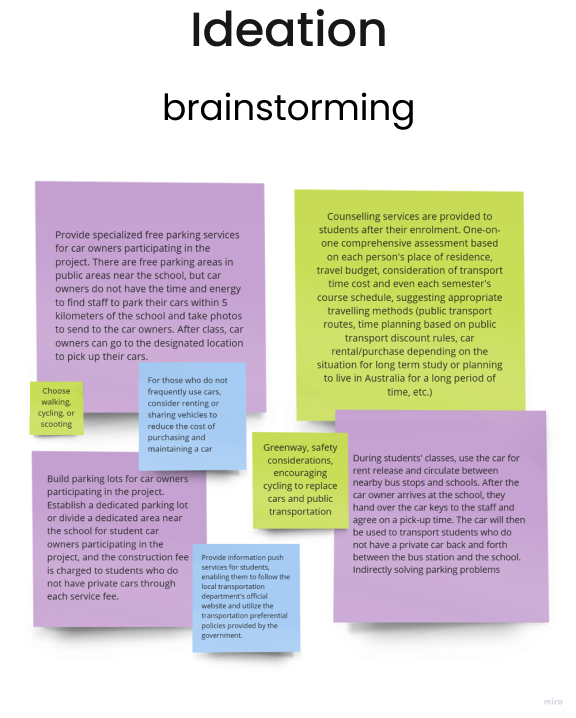 Ideation

brainstorming

Provide specialized free parking services for car owners participating in the project. There are free parking areas in public areas near the school, but car owners do not have the time and energy to find staff to park their cars within 5 kilometers of the school and take photos to send to the car owners. After class, car owners can go to the designated location to pick up their cars.

Counselling services are provided to students after their enrolment. One-on-one comprehensive assessment based on each person's place of residence, travel budget, consideration of transport time cost and even each semester's course schedule, suggesting appropriate travelling methods (public transport routes, time planning based on public transport discount rules, car rental/purchase depending on the situation for long term study or planning to live in Australia for a long period of time, etc.)

Choose walking, cycling, or scooting

For those who do not frequently use cars, consider renting or sharing vehicles to reduce the cost of purchasing and maintaining a car

Greenway, safety considerations, encouraging cycling to replace cars and public transportation

During students' classes, use the car for rent release and circulate between nearby bus stops and schools. After the car owner arrives at the school, they hand over the car keys to the staff and agree on a pick-up time. The car will then be used to transport students who do not have a private car back and forth between the bus station and the school. Indirectly solving parking problems

Build parking lots for car owners participating in the project. Establish a dedicated parking lot or divide a dedicated area near the school for student car owners participating in the project, and the construction fee is charged to students who do not have private cars through each service fee.

Provide information push services for students, enabling them to follow the local transportation department's official website and utilize the transportation preferential policies provided by the government.

miro